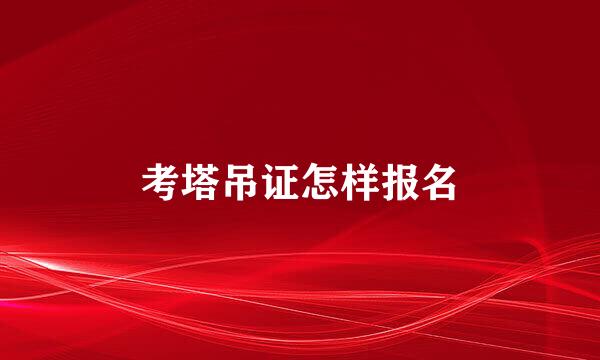 考塔吊证怎样报名